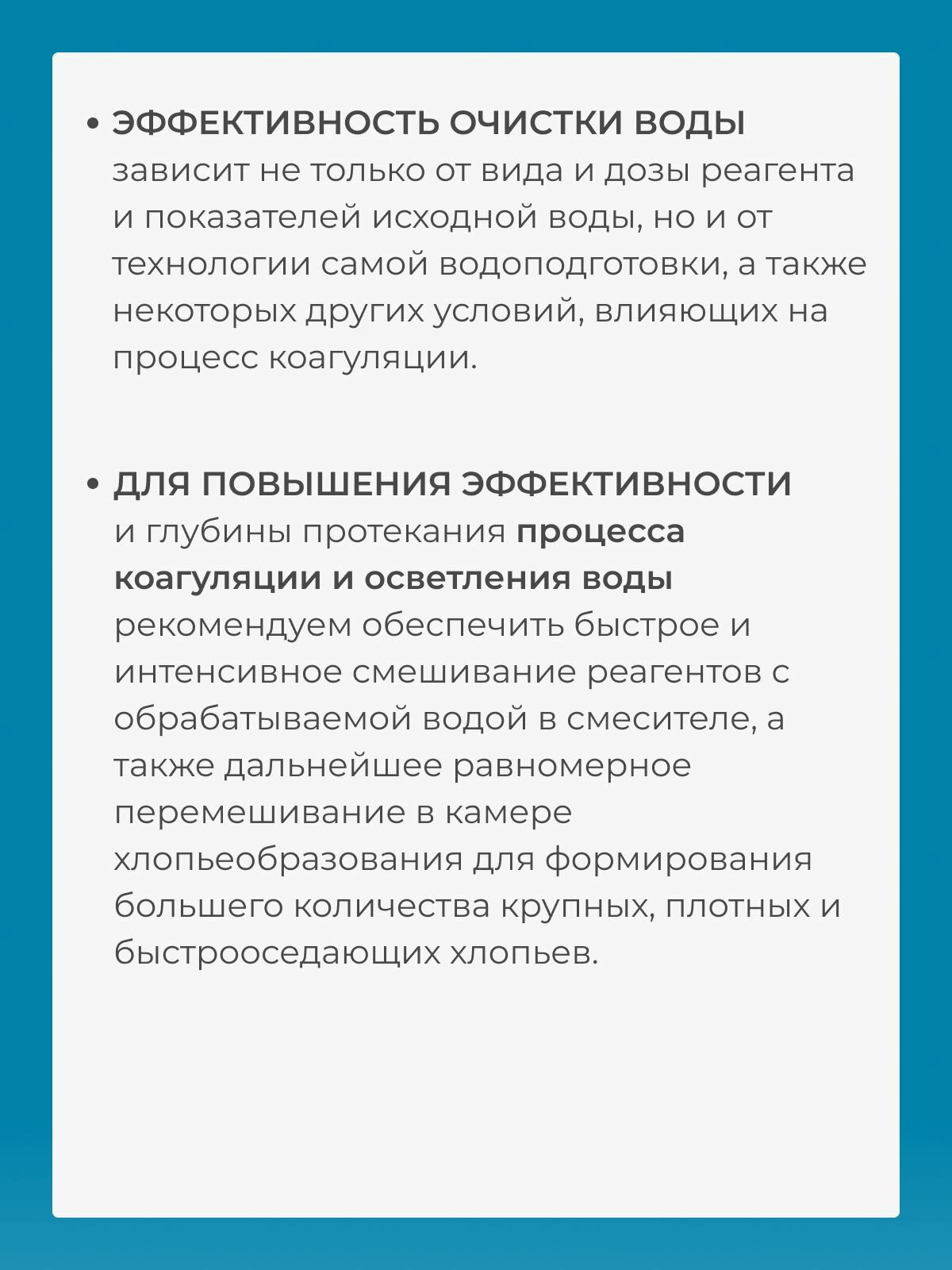 • ЭФФЕКТИВНОСТЬ ОЧИСТКИ ВОДЫ зависит не только от вида и дозы реагента и показателей исходной воды, но и от технологии самой водоподготовки, а также некоторых других условий, влияющих на процесс коагуляции.

• ДЛЯ ПОВЫШЕНИЯ ЭФФЕКТИВНОСТИ и глубины протекания процесса коагуляции и осветления воды рекомендуем обеспечить быстрое и интенсивное смешивание реагентов с обрабатываемой водой в смесителе, а также дальнейшее равномерное перемешивание в камере хлопьеобразования для формирования большего количества крупных, плотных и быстрооседающих хлопьев.